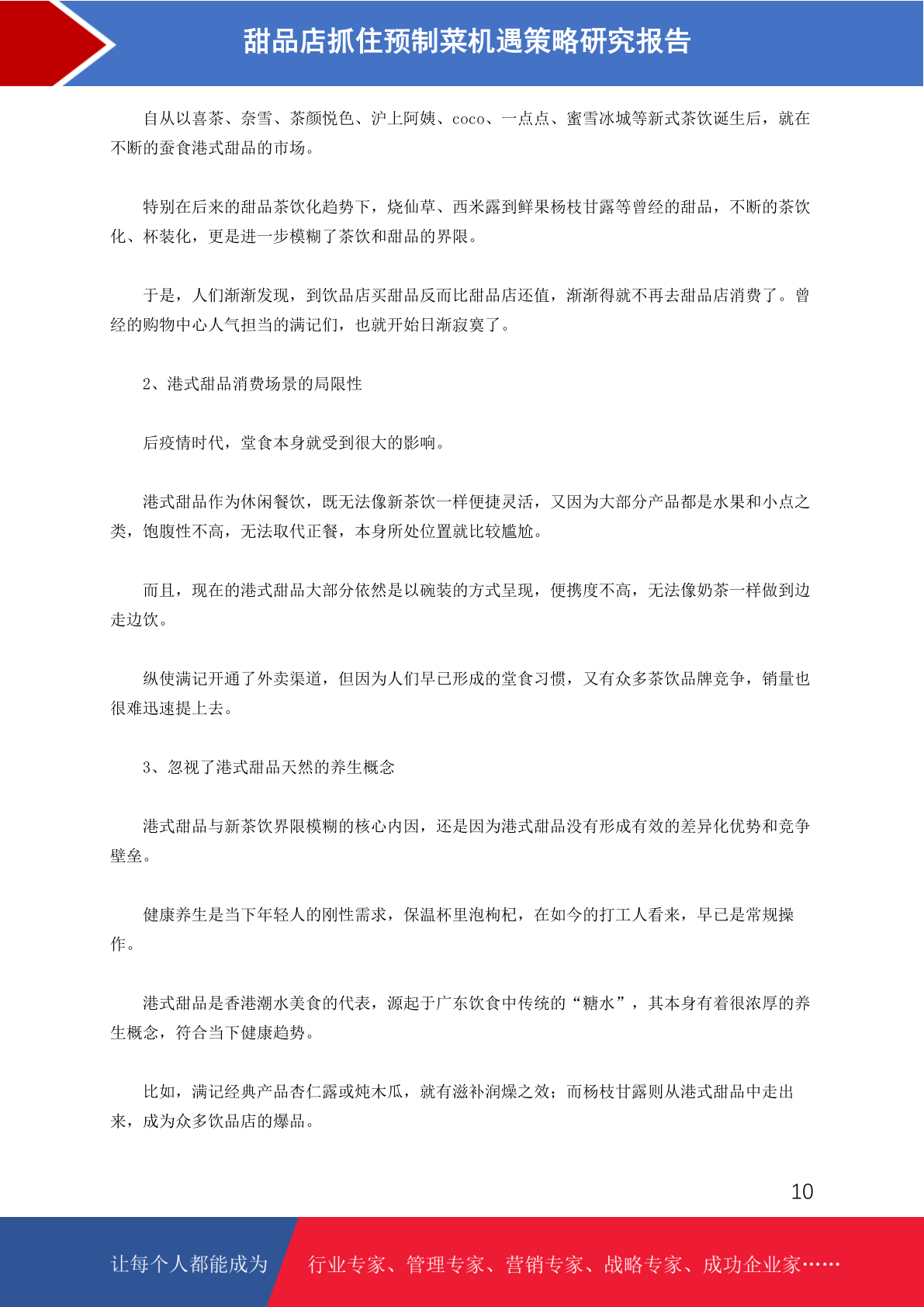 甜品店抓住预制菜机遇策略研究报告

自从以喜茶、奈雪、茶颜悦色、沪上阿姨、coco、一点点、蜜雪冰城等新式茶饮诞生后，就在不断的蚕食港式甜品的市场。

特别在后来的甜品茶饮化趋势下，烧仙草、西米露到鲜果杨枝甘露等曾经的甜品，不断的茶饮化、杯装化，更是进一步模糊了茶饮和甜品的界限。

于是，人们渐渐发现，到饮品店买甜品反而比甜品店还值，渐渐得就不再去甜品店消费了。曾经的购物中心人气担当的满记们，也就开始日渐寂寞了。

2、港式甜品消费场景的局限性

后疫情时代，堂食本身就受到很大的影响。

港式甜品作为休闲餐饮，既无法像新茶饮一样便捷灵活，又因为大部分产品都是水果和小点之类，饱腹性不高，无法取代正餐，本身所处位置就比较尴尬。

而且，现在的港式甜品大部分依然是以碗装的方式呈现，便携度不高，无法像奶茶一样做到边走边饮。

纵使满记开通了外卖渠道，但因为人们早已形成的堂食习惯，又有众多茶饮品牌竞争，销量也很难迅速提上去。

3、忽视了港式甜品天然的养生概念

港式甜品与新茶饮界限模糊的核心内因，还是因为港式甜品没有形成有效的差异化优势和竞争壁垒。

健康养生是当下年轻人的刚性需求，保温杯里泡枸杞，在如今的打工人看来，早已是常规操作。

港式甜品是香港潮水美食的代表，源起于广东饮食中传统的“糖水”，其本身有着很浓厚的养生概念，符合当下健康趋势。

比如，满记经典产品杏仁露或炖木瓜，就有滋补润燥之效；而杨枝甘露则从港式甜品中走出来，成为众多饮品店的爆品。

10

让每个人都能成为 行业专家、管理专家、营销专家、战略专家、成功企业家……